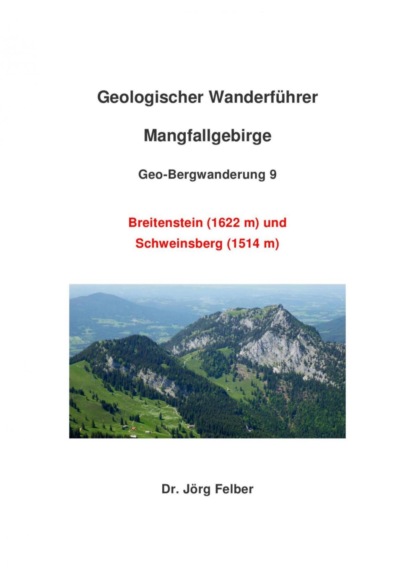 Geologischer Wanderführer

Mangfallgebirge

Geo-Bergwanderung 9

Breitenstein (1622 m) und Schweinsberg (1514 m)

Dr. Jörg Felber